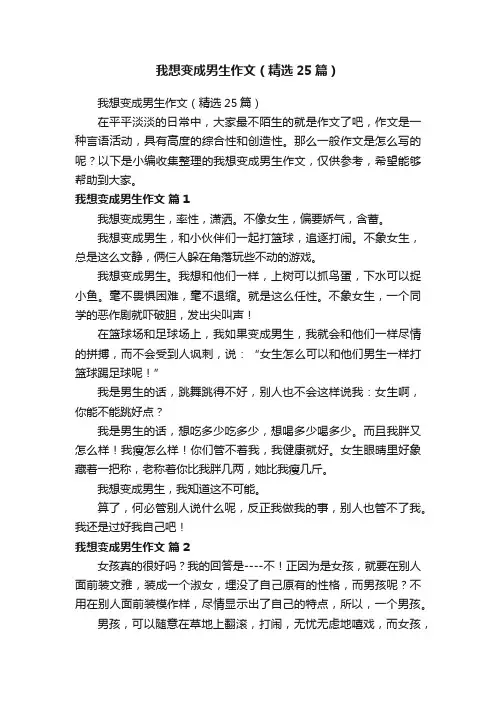 我想变成男生作文（精选25篇）

我想变成男生作文（精选25篇）

在平平淡淡的日常中，大家最不陌生的就是作文了吧，作文是一种言语活动，具有高度的综合性和创造性。那么一般作文是怎么写的呢？以下是小编收集整理的我想变成男生作文，仅供参考，希望能够帮助到大家。

我想变成男生作文 篇1

我想变成男生，率性，潇洒。不像女生，偏要娇气，含蓄。

我想变成男生，和小伙伴们一起打篮球，追逐打闹。不象女生，总是这么文静，俩仨人躲在角落玩些不动的游戏。

我想变成男生。我想和他们一样，上树可以抓鸟蛋，下水可以捉小鱼。毫不畏惧困难，毫不退缩。就是这么任性。不象女生，一个同学的恶作剧就吓破胆，发出尖叫声！

在篮球场和足球场上，我如果变成男生，我就会和他们一样尽情的拼搏，而不会受到人讽刺，说：“女生怎么可以和他们男生一样打篮球踢足球呢！”

我是男生的话，跳舞跳得不好，别人也不会这样说我：女生啊，你能不能跳好点？

我是男生的话，想吃多少吃多少，想喝多少喝多少。而且我胖又怎么样！我瘦怎么样！你们管不着我，我健康就好。女生眼睛里好象藏着一把称，老称着你比我胖几两，她比我瘦几斤。

我想变成男生，我知道这不可能。

算了，何必管别人说什么呢，反正我做我的事，别人也管不了我。我还是过好我自己吧！

我想变成男生作文 篇2

女孩真的很好吗？我的回答是----不！正因为是女孩，就要在别人面前装文雅，装成一个淑女，埋没了自己原有的性格，而男孩呢？不用在别人面前装模作样，尽情显示出了自己的特点，所以，一个男孩。

男孩，可以随意在草地上翻滚，打闹，无忧无虑地嬉戏，而女孩，